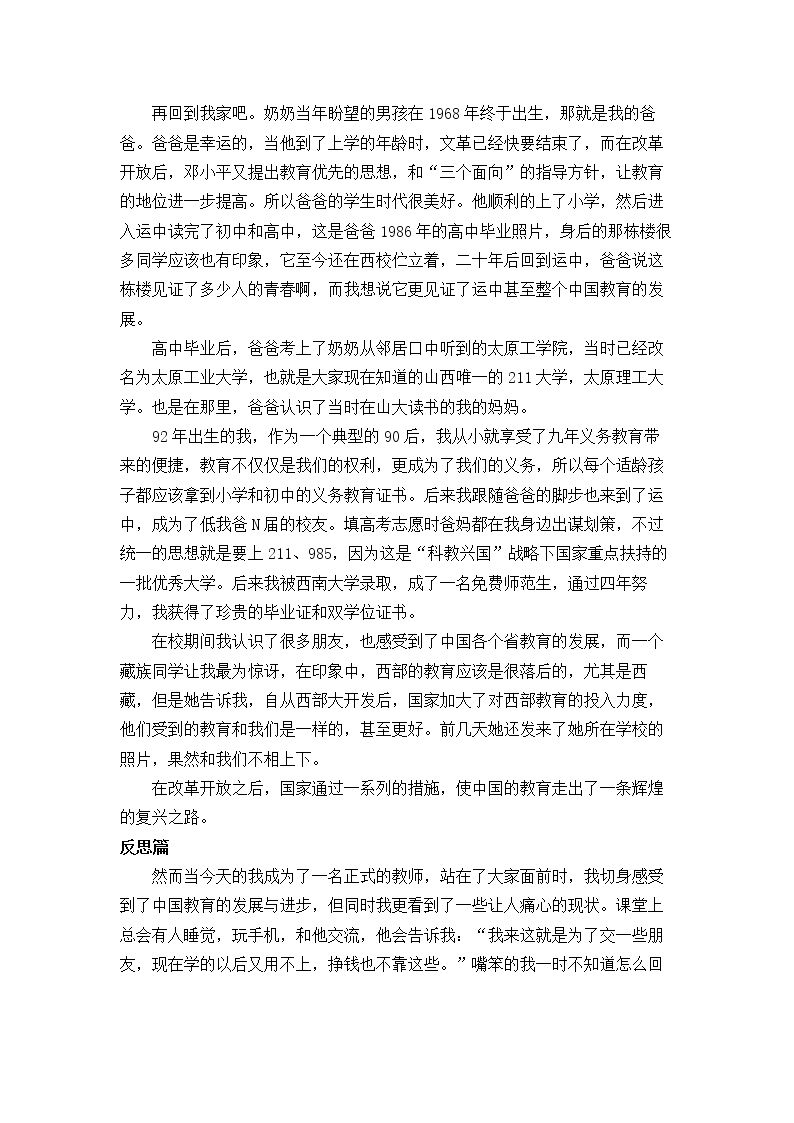 再回到我家吧。奶奶当年盼望的男孩在1968年终于出生，那就是我的爸爸。爸爸是幸运的，当他到了上学的年龄时，文革已经快要结束了，而在改革开放后，邓小平又提出教育优先的思想，和“三个面向”的指导方针，让教育的地位进一步提高。所以爸爸的学生时代很美好。他顺利的上了小学，然后进入运中读完了初中和高中，这是爸爸1986年的高中毕业照片，身后的那栋楼很多同学应该也有印象，它至今还在西校伫立着，二十年后回到运中，爸爸说这栋楼见证了多少人的青春啊，而我想说它更见证了运中甚至整个中国教育的发展。

高中毕业后，爸爸考上了奶奶从邻居口中听到的太原工学院，当时已经改名为太原工业大学，也就是大家现在知道的山西唯一的211大学，太原理工大学。也是在那里，爸爸认识了当时在山大读书的我的妈妈。

92年出生的我，作为一个典型的90后，我从小就享受了九年义务教育带来的便捷，教育不仅仅是我们的权利，更成为了我们的义务，所以每个适龄孩子都应该拿到小学和初中的义务教育证书。后来我跟随爸爸的脚步也来到了运中，成为了低我爸N届的校友。填高考志愿时爸妈都在我身边出谋划策，不过统一的思想就是要上211、985，因为这是“科教兴国”战略下国家重点扶持的一批优秀大学。后来我被西南大学录取，成了一名免费师范生，通过四年努力，我获得了珍贵的毕业证和双学位证书。

在校期间我认识了很多朋友，也感受到了中国各个省教育的发展，而一个藏族同学让我最为惊讶，在印象中，西部的教育应该是很落后的，尤其是西藏，但是她告诉我，自从西部大开发后，国家加大了对西部教育的投入力度，他们受到的教育和我们是一样的，甚至更好。前几天她还发来了她所在学校的照片，果然和我们不相上下。

在改革开放之后，国家通过一系列的措施，使中国的教育走出了一条辉煌的复兴之路。

反思篇

然而当今天的我成为了一名正式的教师，站在了大家面前时，我切身感受到了中国教育的发展与进步，但同时我更看到了一些让人痛心的现状。课堂上总会有人睡觉，玩手机，和他交流，他会告诉我：“我来这就是为了交一些朋友，现在学的以后又用不上，挣钱也不靠这些。”嘴笨的我一时不知道怎么回